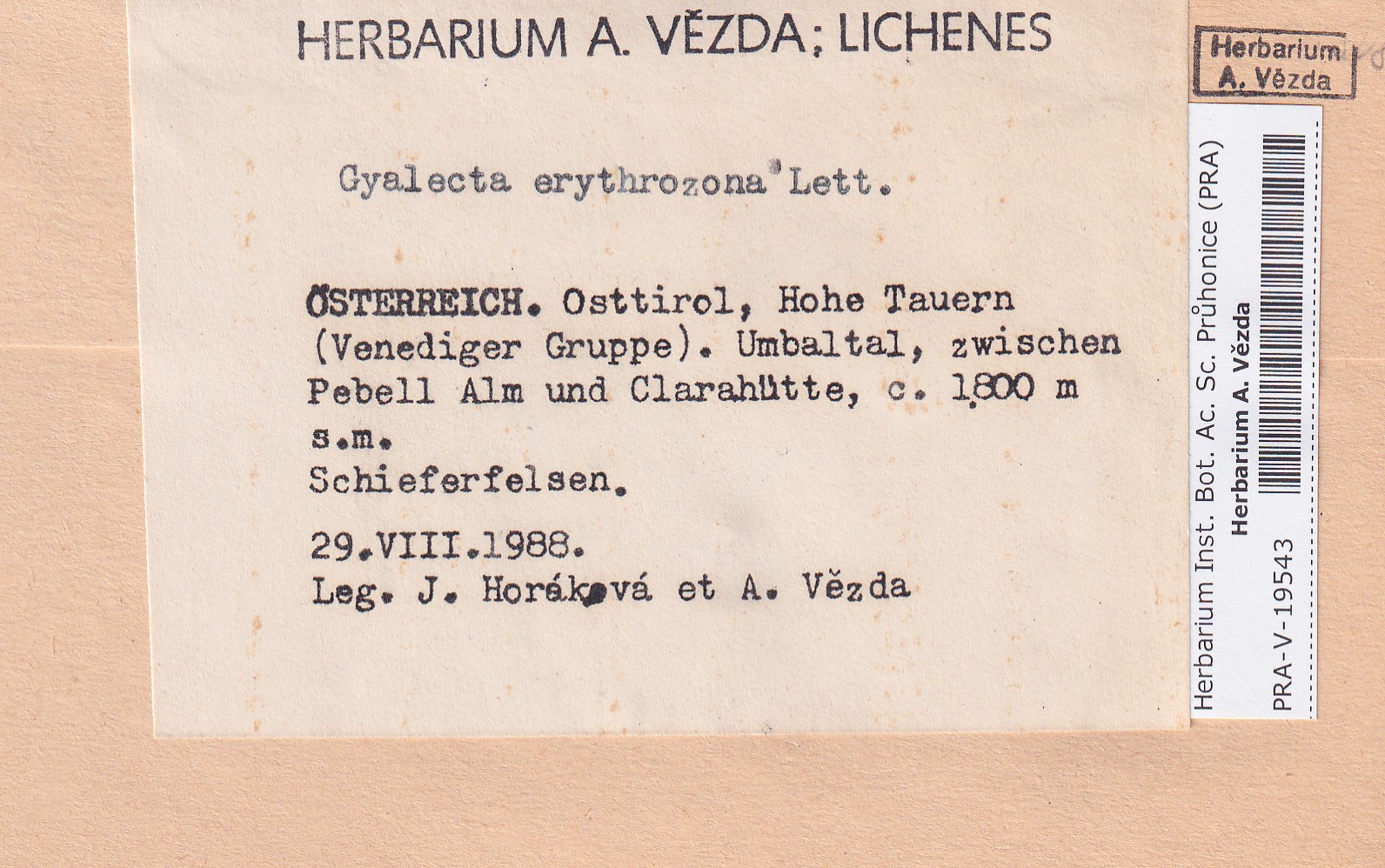 HERBARIUM A. VĚZDA; LICHENES

Gyalecta erythrozona Lett.

ÖSTERREICH. Osttirol, Hohe Tauern (Venediger Gruppe). Umbaltal, zwischen Pebell Alm und Clarahütte, c. 1800 m s.m.
Schieferfelsen.

29.VIII.1988.
Leg. J. Horáková et A. Vězda

Herbarium A. Vězda

Herbarium Inst. Bot. Ac. Sc. Průhonice (PRA)
Herbarium A. Vězda
PRA-V-19543